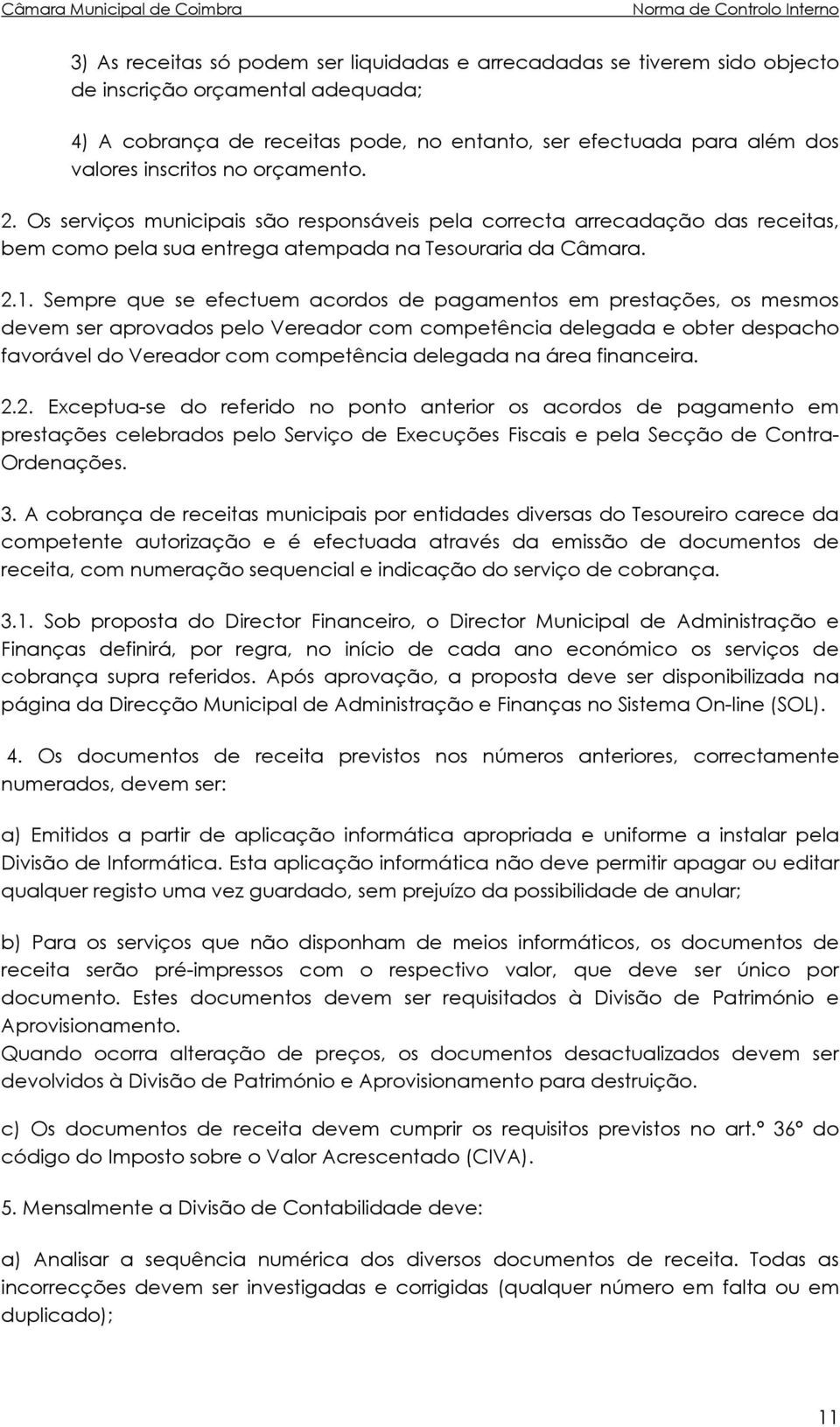 Câmara Municipal de Coimbra Norma de Controlo Interno

3) As receitas só podem ser liquidadas e arrecadadas se tiverem sido objecto de inscrição orçamental adequada;

4) A cobrança de receitas pode, no entanto, ser efectuada para além dos valores inscritos no orçamento.

2. Os serviços municipais são responsáveis pela correcta arrecadação das receitas, bem como pela sua entrega atempada na Tesouraria da Câmara.

2.1. Sempre que se efectuem acordos de pagamentos em prestações, os mesmos devem ser aprovados pelo Vereador com competência delegada e obter despacho favorável do Vereador com competência delegada na área financeira.

2.2. Exceptua-se do referido no ponto anterior os acordos de pagamento em prestações celebrados pelo Serviço de Execuções Fiscais e pela Secção de Contra-Ordenações.

3. A cobrança de receitas municipais por entidades diversas do Tesoureiro carece da competente autorização e é efectuada através da emissão de documentos de receita, com numeração sequencial e indicação do serviço de cobrança.

3.1. Sob proposta do Director Financeiro, o Director Municipal de Administração e Finanças definirá, por regra, no início de cada ano económico os serviços de cobrança supra referidos. Após aprovação, a proposta deve ser disponibilizada na página da Direcção Municipal de Administração e Finanças no Sistema On-line (SOL).

4. Os documentos de receita previstos nos números anteriores, correctamente numerados, devem ser:

a) Emitidos a partir de aplicação informática apropriada e uniforme a instalar pela Divisão de Informática. Esta aplicação informática não deve permitir apagar ou editar qualquer registo uma vez guardado, sem prejuízo da possibilidade de anular;

b) Para os serviços que não disponham de meios informáticos, os documentos de receita serão pré-impressos com o respectivo valor, que deve ser único por documento. Estes documentos devem ser requisitados à Divisão de Património e Aprovisionamento.
Quando ocorra alteração de preços, os documentos desactualizados devem ser devolvidos à Divisão de Património e Aprovisionamento para destruição.

c) Os documentos de receita devem cumprir os requisitos previstos no art.º 36º do código do Imposto sobre o Valor Acrescentado (CIVA).

5. Mensalmente a Divisão de Contabilidade deve:

a) Analisar a sequência numérica dos diversos documentos de receita. Todas as incorrecções devem ser investigadas e corrigidas (qualquer número em falta ou em duplicado);

11